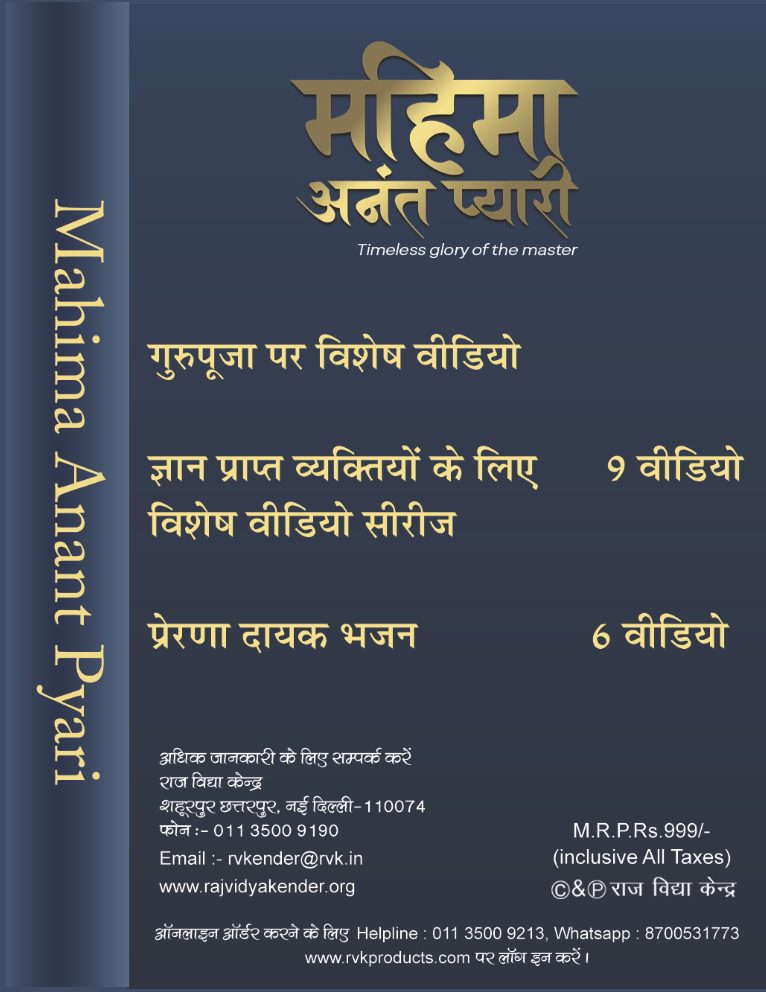 Mahima Anant Pyari

महिमा
अनंत प्यारी
Timeless glory of the master

गुरुपूजा पर विशेष वीडियो

ज्ञान प्राप्त व्यक्तियों के लिए विशेष वीडियो सीरीज 9 वीडियो

प्रेरणा दायक भजन 6 वीडियो

अधिक जानकारी के लिए सम्पर्क करें
राज विद्या केन्द्र
शहूरपुर छत्तरपुर, नई दिल्ली-110074
फोन :- 011 3500 9190
Email :- rvkender@rvk.in
www.rajvidyakender.org

M.R.P.Rs.999/-
(inclusive All Taxes)
©&℗ राज विद्या केन्द्र

ऑनलाइन ऑर्डर करने के लिए Helpline : 011 3500 9213, Whatsapp : 8700531773
www.rvkproducts.com पर लॉग इन करें।